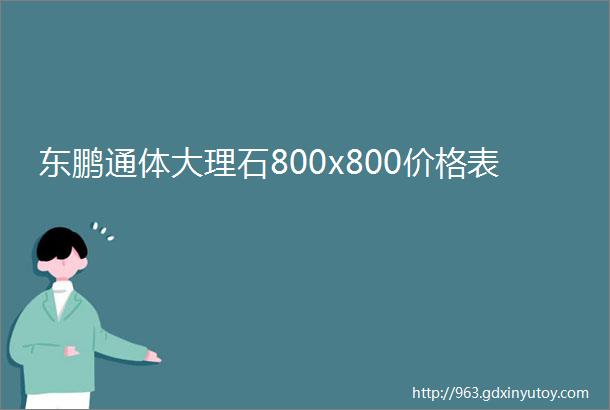 东鹏通体大理石800x800价格表

http://963.gdxinyutoy.com